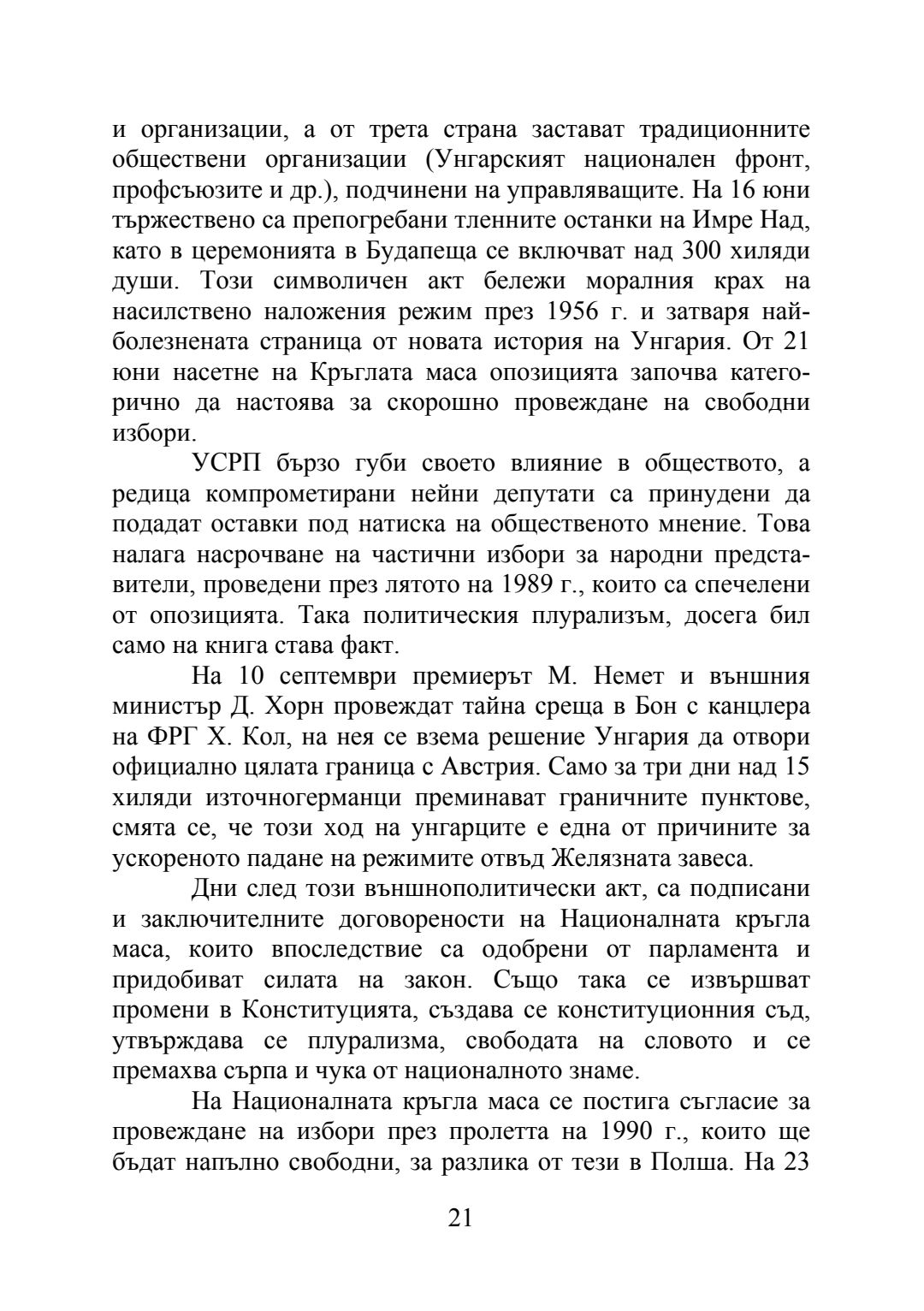 и организации, а от трета страна застават традиционните обществени организации (Унгарският национален фронт, профсъюзите и др.), подчинени на управляващите. На 16 юни тържествено са препогребани тленните останки на Имре Над, като в церемонията в Будапеща се включват над 300 хиляди души. Този символичен акт бележи моралния крах на насилствено наложения режим през 1956 г. и затваря най-болезнената страница от новата история на Унгария. От 21 юни насетне на Кръглата маса опозицията започва категорично да настоява за скорошно провеждане на свободни избори.

УСРП бързо губи своето влияние в обществото, а редица компрометирани нейни депутати са принудени да подадат оставки под натиска на общественото мнение. Това налага насрочване на частични избори за народни представители, проведени през лятото на 1989 г., които са спечелени от опозицията. Така политическия плурализъм, досега бил само на книга става факт.

На 10 септември премиерът М. Немет и външния министър Д. Хорн провеждат тайна среща в Бон с канцлера на ФРГ Х. Кол, на нея се взема решение Унгария да отвори официално цялата граница с Австрия. Само за три дни над 15 хиляди източногерманци преминават граничните пунктове, смята се, че този ход на унгарците е една от причините за ускореното падане на режимите отвъд Желязната завеса.

Дни след този външнополитически акт, са подписани и заключителните договорености на Националната кръгла маса, които впоследствие са одобрени от парламента и придобиват силата на закон. Също така се извършват промени в Конституцията, създава се конституционния съд, утвърждава се плурализма, свободата на словото и се премахва сърпа и чука от националното знаме.

На Националната кръгла маса се постига съгласие за провеждане на избори през пролетта на 1990 г., които ще бъдат напълно свободни, за разлика от тези в Полша. На 23

21